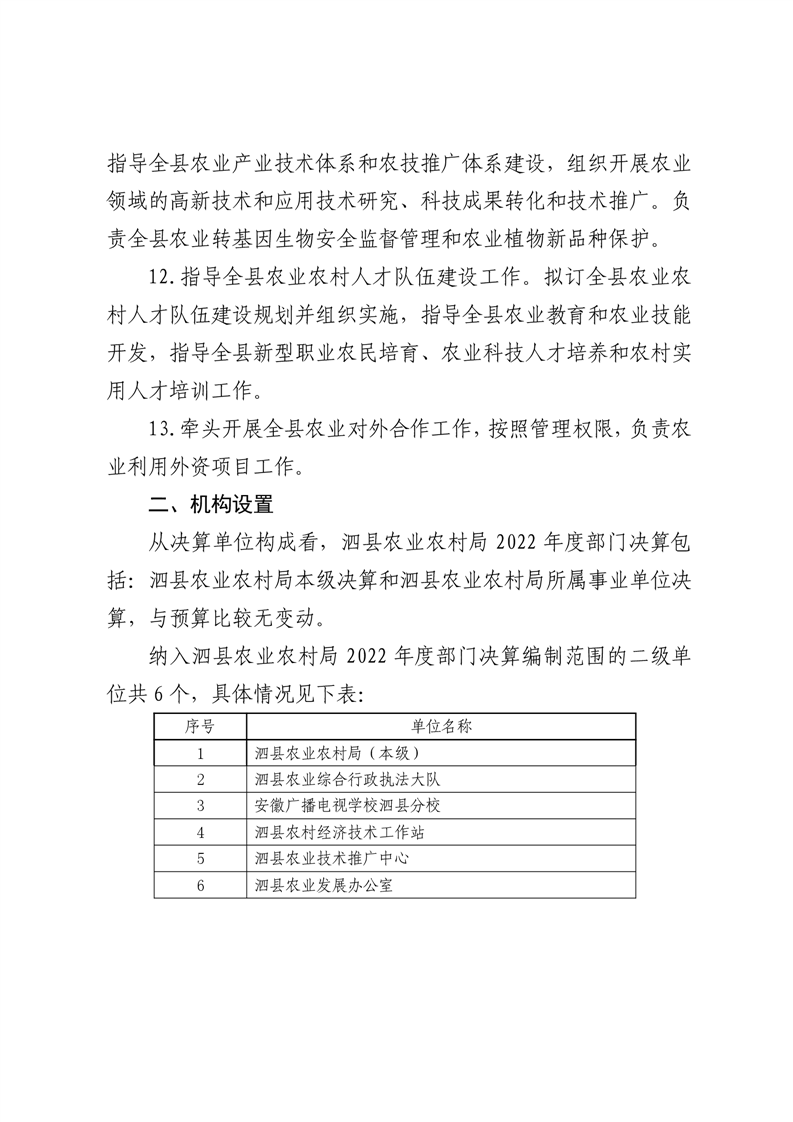 指导全县农业产业技术体系和农技推广体系建设，组织开展农业领域的高新技术和应用技术研究、科技成果转化和技术推广。负责全县农业转基因生物安全监督管理和农业植物新品种保护。

12.指导全县农业农村人才队伍建设工作。拟订全县农业农村人才队伍建设规划并组织实施，指导全县农业教育和农业技能开发，指导全县新型职业农民培育、农业科技人才培养和农村实用人才培训工作。

13.牵头开展全县农业对外合作工作，按照管理权限，负责农业利用外资项目工作。

二、机构设置

从决算单位构成看，泗县农业农村局 2022 年度部门决算包括：泗县农业农村局本级决算和泗县农业农村局所属事业单位决算，与预算比较无变动。

纳入泗县农业农村局 2022 年度部门决算编制范围的二级单位共 6 个，具体情况见下表：

| 序号 | 单位名称 |
|---|---|
| 1 | 泗县农业农村局（本级） |
| 2 | 泗县农业综合行政执法大队 |
| 3 | 安徽广播电视学校泗县分校 |
| 4 | 泗县农村经济技术工作站 |
| 5 | 泗县农业技术推广中心 |
| 6 | 泗县农业发展办公室 |